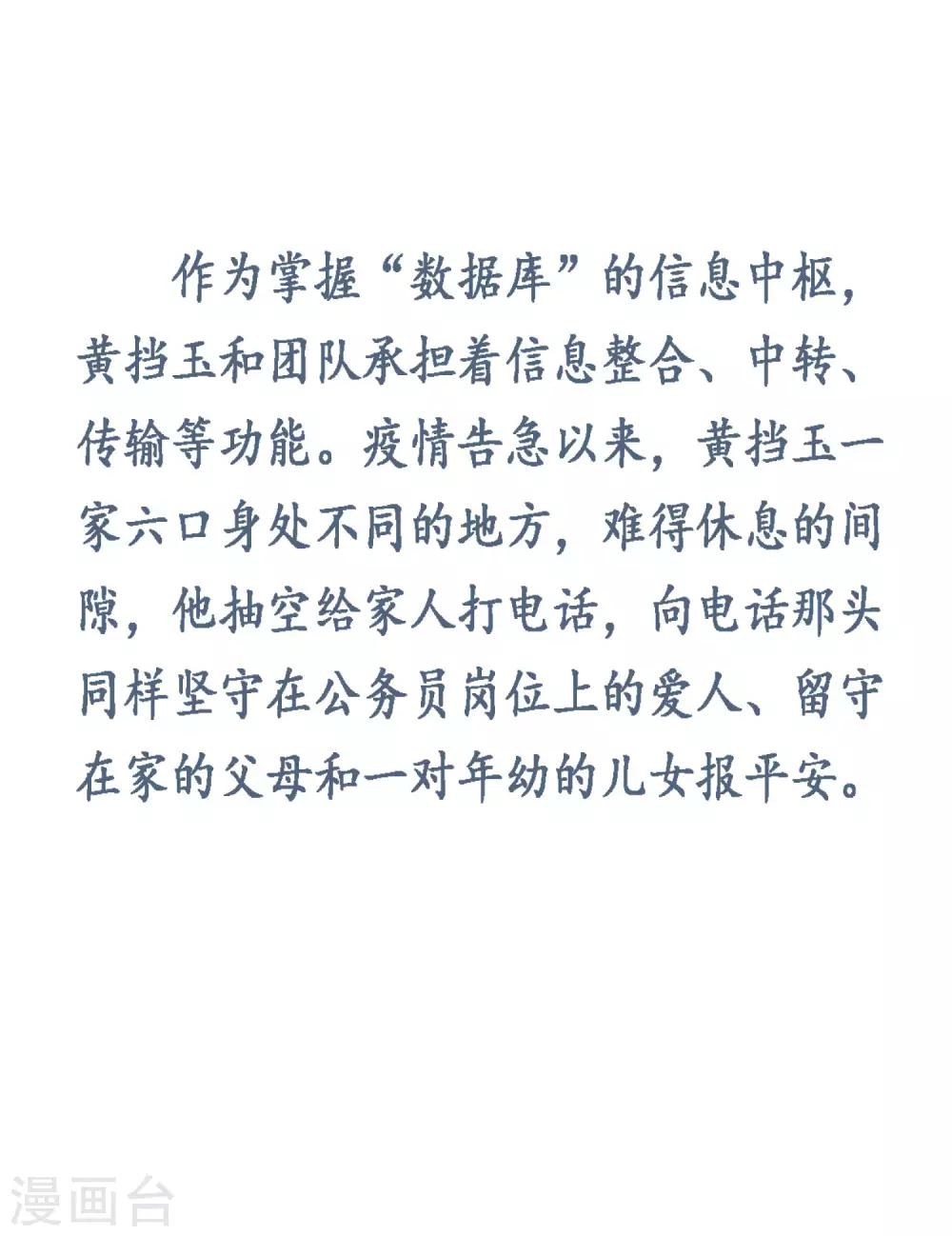 作为掌握“数据库”的信息中枢，黄挡玉和团队承担着信息整合、中转、传输等功能。疫情告急以来，黄挡玉一家六口身处不同的地方，难得休息的间隙，他抽空给家人打电话，向电话那头同样坚守在公务员岗位上的爱人、留守在家的父母和一对年幼的儿女报平安。

漫画台